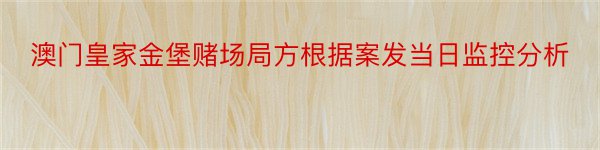 澳门皇家金堡赌场局方根据案发当日监控分析